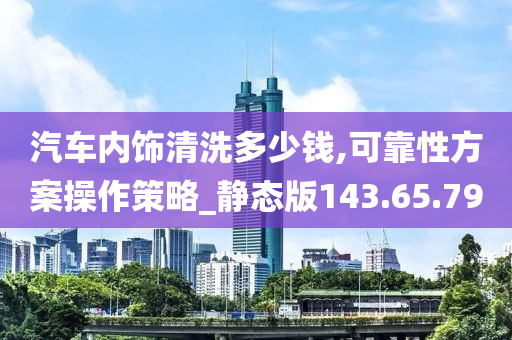 汽车内饰清洗多少钱,可靠性方案操作策略_静态版143.65.79